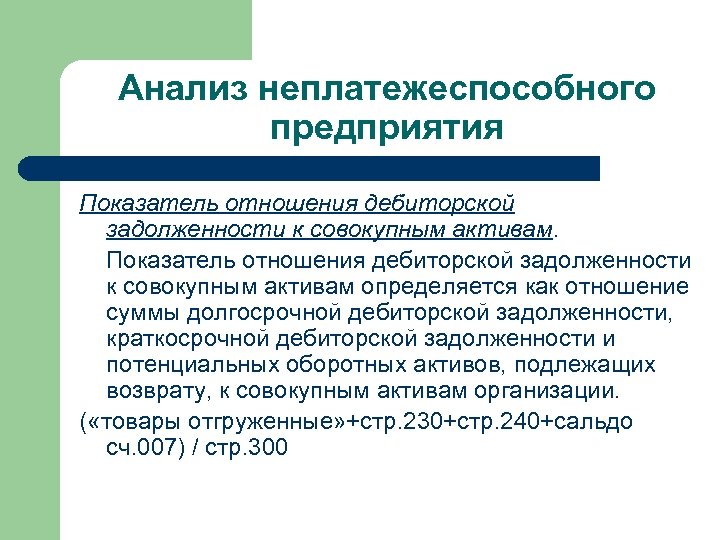 Анализ неплатежеспособного предприятия

Показатель отношения дебиторской задолженности к совокупным активам.

Показатель отношения дебиторской задолженности к совокупным активам определяется как отношение суммы долгосрочной дебиторской задолженности, краткосрочной дебиторской задолженности и потенциальных оборотных активов, подлежащих возврату, к совокупным активам организации.

(«товары отгруженные»+стр.230+стр.240+сальдо сч.007) / стр.300